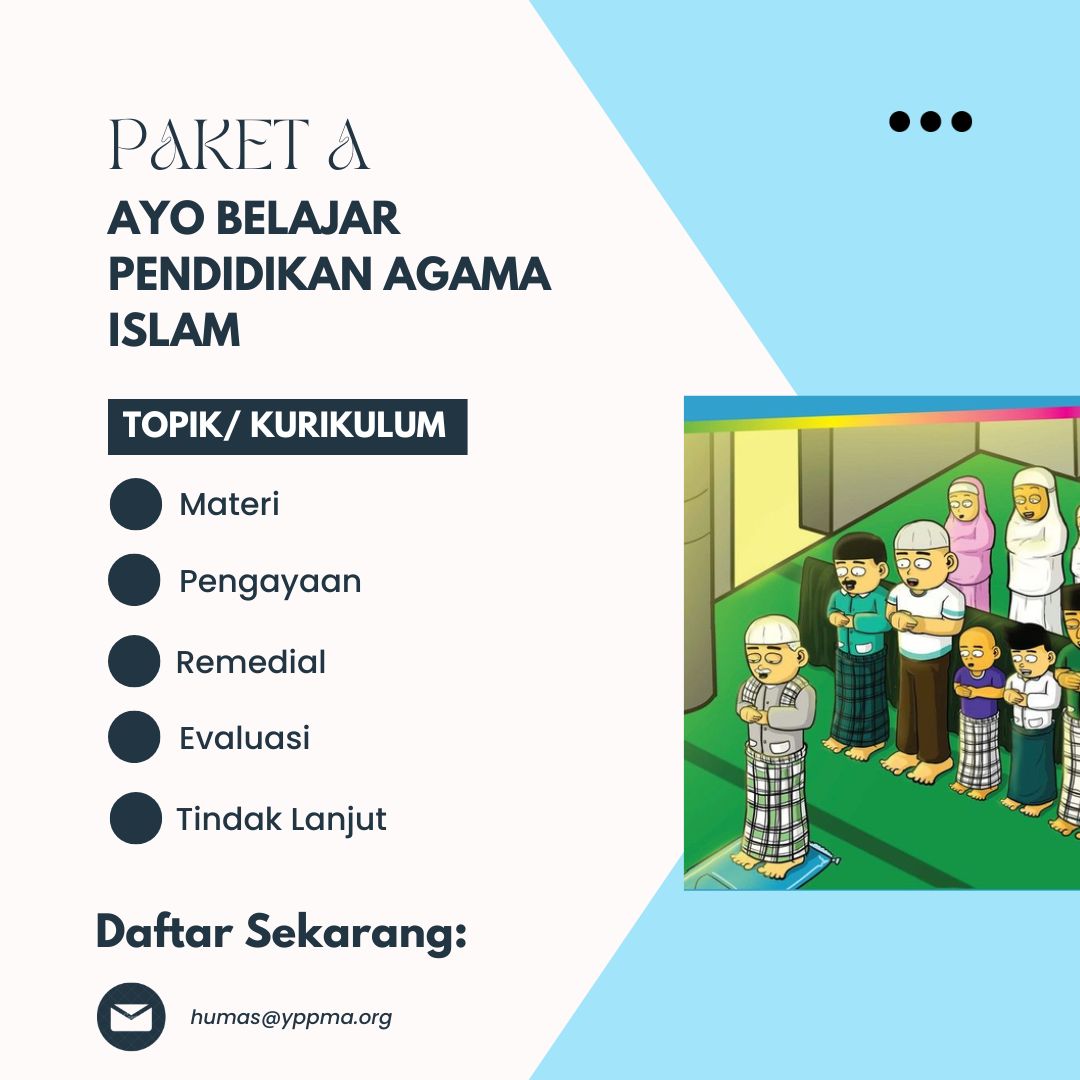 PAKET A

AYO BELAJAR PENDIDIKAN AGAMA ISLAM

TOPIK/ KURIKULUM

Materi

Pengayaan

Remedial

Evaluasi

Tindak Lanjut

Daftar Sekarang:

humas@yppma.org